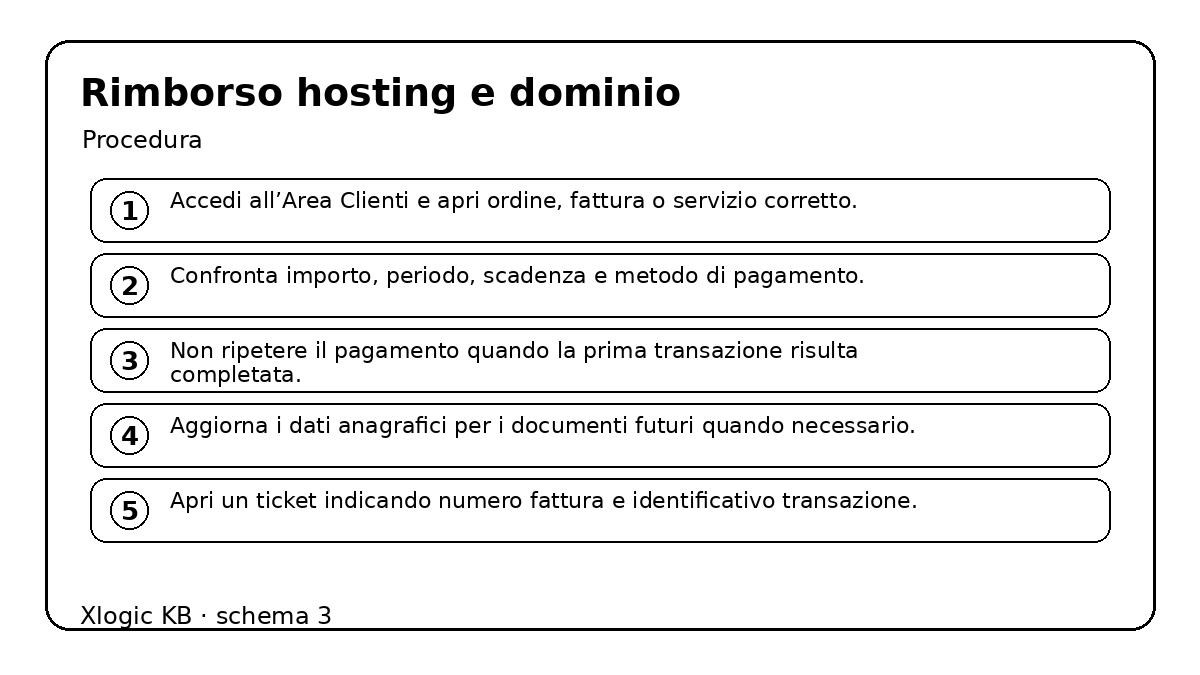 Rimborso hosting e dominio

Procedura

1 Accedi all’Area Clienti e apri ordine, fattura o servizio corretto.

2 Confronta importo, periodo, scadenza e metodo di pagamento.

3 Non ripetere il pagamento quando la prima transazione risulta completata.

4 Aggiorna i dati anagrafici per i documenti futuri quando necessario.

5 Apri un ticket indicando numero fattura e identificativo transazione.

Xlogic KB · schema 3